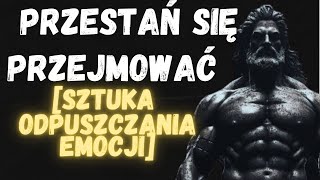 PRZESTAŃ SIĘ PRZEJMOWAĆ

[SZTUKA ODPUSZCZANIA EMOCJI]